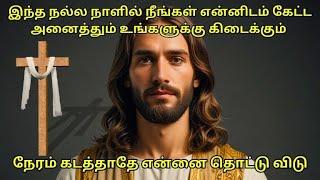 இந்த நல்ல நாளில் நீங்கள் என்னிடம் கேட்ட அனைத்தும் உங்களுக்கு கிடைக்கும்

நேரம் கடத்தாதே என்னை தொட்டு விடு